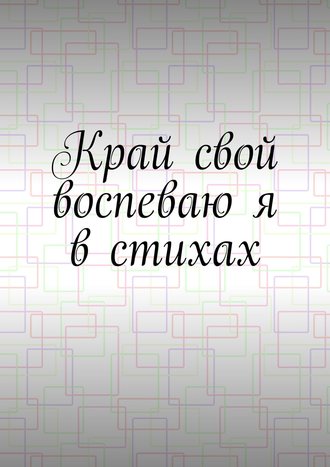 Край свой воспеваю я в стихах